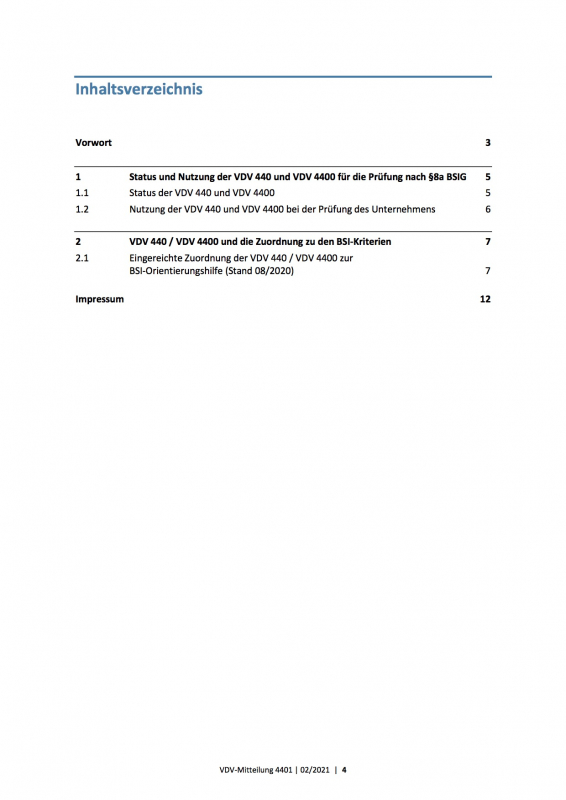 Inhaltsverzeichnis

Vorwort 3

1 Status und Nutzung der VDV 440 und VDV 4400 für die Prüfung nach §8a BSIG 5
1.1 Status der VDV 440 und VDV 4400 5
1.2 Nutzung der VDV 440 und VDV 4400 bei der Prüfung des Unternehmens 6

2 VDV 440 / VDV 4400 und die Zuordnung zu den BSI-Kriterien 7
2.1 Eingereichte Zuordnung der VDV 440 / VDV 4400 zur BSI-Orientierungshilfe (Stand 08/2020) 7

Impressum 12

VDV-Mitteilung 4401 | 02/2021 | 4